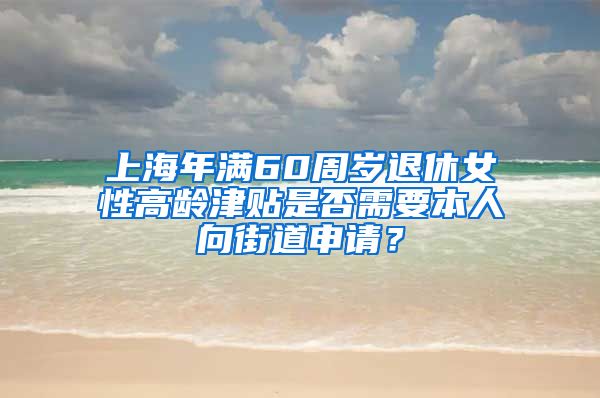 上海年满60周岁退休女性高龄津贴是否需要本人向街道申请？